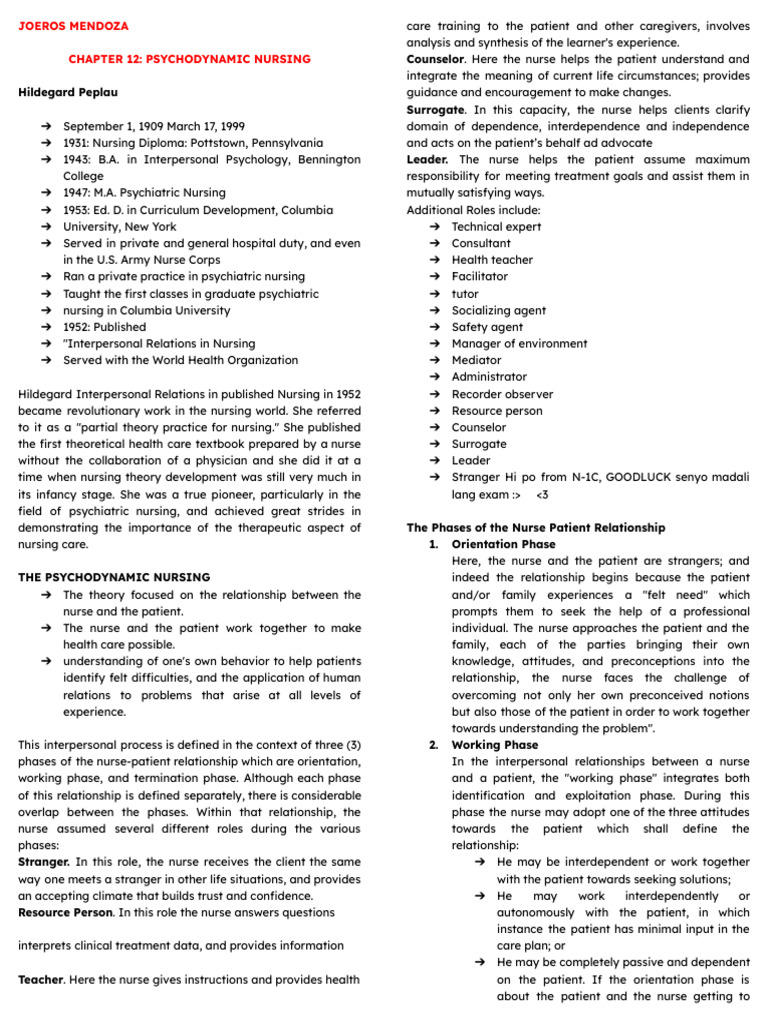 JOEROS MENDOZA

CHAPTER 12: PSYCHODYNAMIC NURSING

Hildegard Peplau

➔ September 1, 1909 March 17, 1999
➔ 1931: Nursing Diploma: Pottstown, Pennsylvania
➔ 1943: B.A. in Interpersonal Psychology, Bennington College
➔ 1947: M.A. Psychiatric Nursing
➔ 1953: Ed. D. in Curriculum Development, Columbia
➔ University, New York
➔ Served in private and general hospital duty, and even in the U.S. Army Nurse Corps
➔ Ran a private practice in psychiatric nursing
➔ Taught the first classes in graduate psychiatric
➔ nursing in Columbia University
➔ 1952: Published
➔ "Interpersonal Relations in Nursing
➔ Served with the World Health Organization

Hildegard Interpersonal Relations in published Nursing in 1952 became revolutionary work in the nursing world. She referred to it as a "partial theory practice for nursing." She published the first theoretical health care textbook prepared by a nurse without the collaboration of a physician and she did it at a time when nursing theory development was still very much in its infancy stage. She was a true pioneer, particularly in the field of psychiatric nursing, and achieved great strides in demonstrating the importance of the therapeutic aspect of nursing care.

THE PSYCHODYNAMIC NURSING
➔ The theory focused on the relationship between the nurse and the patient.
➔ The nurse and the patient work together to make health care possible.
➔ understanding of one's own behavior to help patients identify felt difficulties, and the application of human relations to problems that arise at all levels of experience.

This interpersonal process is defined in the context of three (3) phases of the nurse-patient relationship which are orientation, working phase, and termination phase. Although each phase of this relationship is defined separately, there is considerable overlap between the phases. Within that relationship, the nurse assumed several different roles during the various phases:
Stranger. In this role, the nurse receives the client the same way one meets a stranger in other life situations, and provides an accepting climate that builds trust and confidence.
Resource Person. In this role the nurse answers questions

interprets clinical treatment data, and provides information

Teacher. Here the nurse gives instructions and provides health care training to the patient and other caregivers, involves analysis and synthesis of the learner's experience.
Counselor. Here the nurse helps the patient understand and integrate the meaning of current life circumstances; provides guidance and encouragement to make changes.
Surrogate. In this capacity, the nurse helps clients clarify domain of dependence, interdependence and independence and acts on the patient's behalf ad advocate
Leader. The nurse helps the patient assume maximum responsibility for meeting treatment goals and assist them in mutually satisfying ways.
Additional Roles include:
➔ Technical expert
➔ Consultant
➔ Health teacher
➔ Facilitator
➔ tutor
➔ Socializing agent
➔ Safety agent
➔ Manager of environment
➔ Mediator
➔ Administrator
➔ Recorder observer
➔ Resource person
➔ Counselor
➔ Surrogate
➔ Leader
➔ Stranger Hi po from N-1C, GOODLUCK senyo madali lang exam :> <3

The Phases of the Nurse Patient Relationship
1. Orientation Phase
Here, the nurse and the patient are strangers; and indeed the relationship begins because the patient and/or family experiences a "felt need" which prompts them to seek the help of a professional individual. The nurse approaches the patient and the family, each of the parties bringing their own knowledge, attitudes, and preconceptions into the relationship, the nurse faces the challenge of overcoming not only her own preconceived notions but also those of the patient in order to work together towards understanding the problem".
2. Working Phase
In the interpersonal relationships between a nurse and a patient, the "working phase" integrates both identification and exploitation phase. During this phase the nurse may adopt one of the three attitudes towards the patient which shall define the relationship:
➔ He may be interdependent or work together with the patient towards seeking solutions;
➔ He may work interdependently or autonomously with the patient, in which instance the patient has minimal input in the care plan; or
➔ He may be completely passive and dependent on the patient. If the orientation phase is about the patient and the nurse getting to